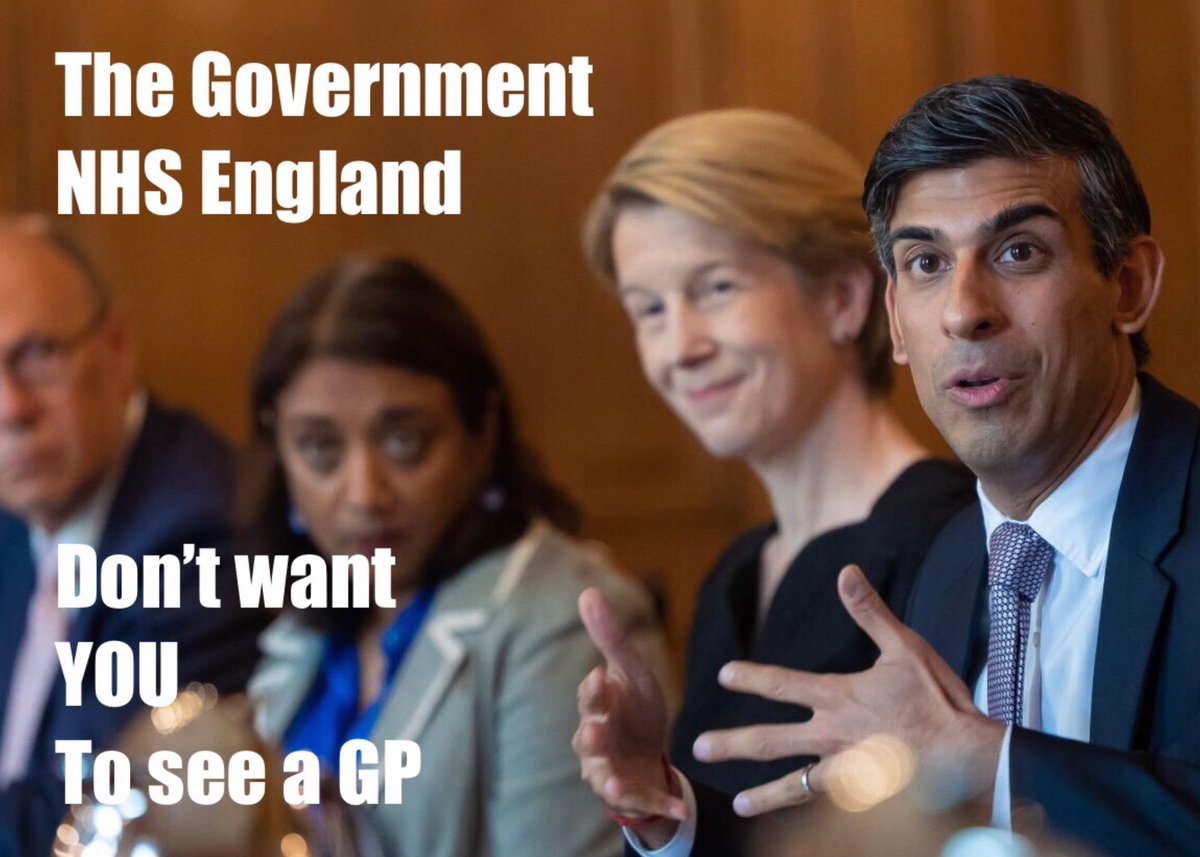 The Government
NHS England

Don't want
YOU
To see a GP